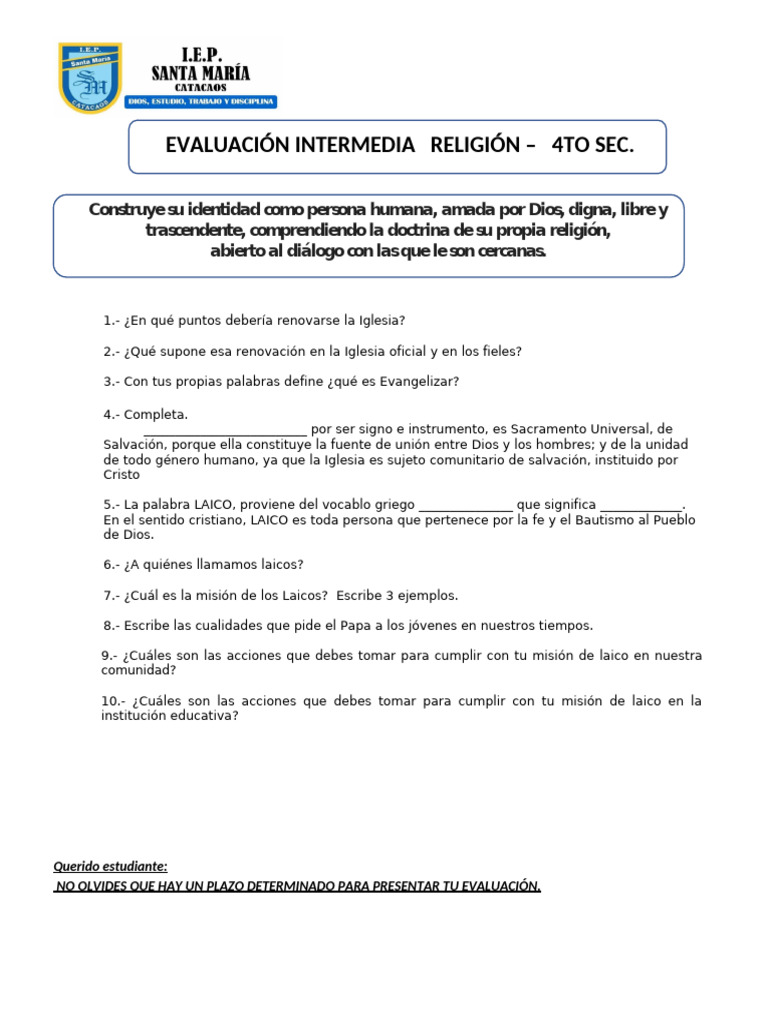 I.E.P.
Santa María
SM
CATACAOS

I.E.P.
SANTA MARÍA
CATACAOS
DIOS, ESTUDIO, TRABAJO Y DISCIPLINA

EVALUACIÓN INTERMEDIA RELIGIÓN – 4TO SEC.

Construye su identidad como persona humana, amada por Dios, digna, libre y trascendente, comprendiendo la doctrina de su propia religión, abierto al diálogo con las que le son cercanas.

1.- ¿En qué puntos debería renovarse la Iglesia?

2.- ¿Qué supone esa renovación en la Iglesia oficial y en los fieles?

3.- Con tus propias palabras define ¿qué es Evangelizar?

4.- Completa.
________________________ por ser signo e instrumento, es Sacramento Universal, de Salvación, porque ella constituye la fuente de unión entre Dios y los hombres; y de la unidad de todo género humano, ya que la Iglesia es sujeto comunitario de salvación, instituido por Cristo

5.- La palabra LAICO, proviene del vocablo griego ______________ que significa ____________. En el sentido cristiano, LAICO es toda persona que pertenece por la fe y el Bautismo al Pueblo de Dios.

6.- ¿A quiénes llamamos laicos?

7.- ¿Cuál es la misión de los Laicos? Escribe 3 ejemplos.

8.- Escribe las cualidades que pide el Papa a los jóvenes en nuestros tiempos.

9.- ¿Cuáles son las acciones que debes tomar para cumplir con tu misión de laico en nuestra comunidad?

10.- ¿Cuáles son las acciones que debes tomar para cumplir con tu misión de laico en la institución educativa?

Querido estudiante:
NO OLVIDES QUE HAY UN PLAZO DETERMINADO PARA PRESENTAR TU EVALUACIÓN.